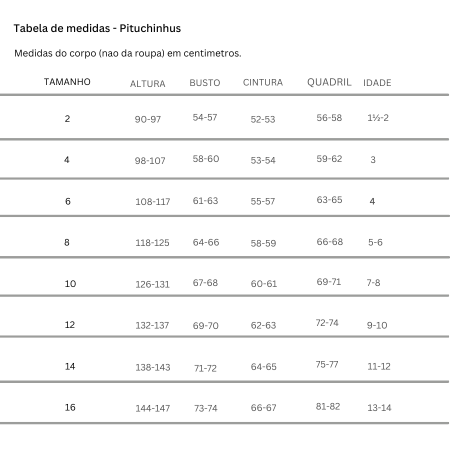 Tabela de medidas - Pituchinhus

Medidas do corpo (nao da roupa) em centimetros.

| TAMANHO | ALTURA | BUSTO | CINTURA | QUADRIL | IDADE |
|---|---|---|---|---|---|
| 2 | 90-97 | 54-57 | 52-53 | 56-58 | 1½-2 |
| 4 | 98-107 | 58-60 | 53-54 | 59-62 | 3 |
| 6 | 108-117 | 61-63 | 55-57 | 63-65 | 4 |
| 8 | 118-125 | 64-66 | 58-59 | 66-68 | 5-6 |
| 10 | 126-131 | 67-68 | 60-61 | 69-71 | 7-8 |
| 12 | 132-137 | 69-70 | 62-63 | 72-74 | 9-10 |
| 14 | 138-143 | 71-72 | 64-65 | 75-77 | 11-12 |
| 16 | 144-147 | 73-74 | 66-67 | 81-82 | 13-14 |